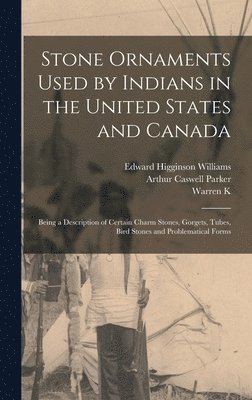 Stone Ornaments Used by Indians in the United States and Canada

Edward Higginson Williams
Arthur Caswell Parker
Warren K

Being a Description of Certain Charm Stones, Gorgets, Tubes, Bird Stones and Problematical Forms